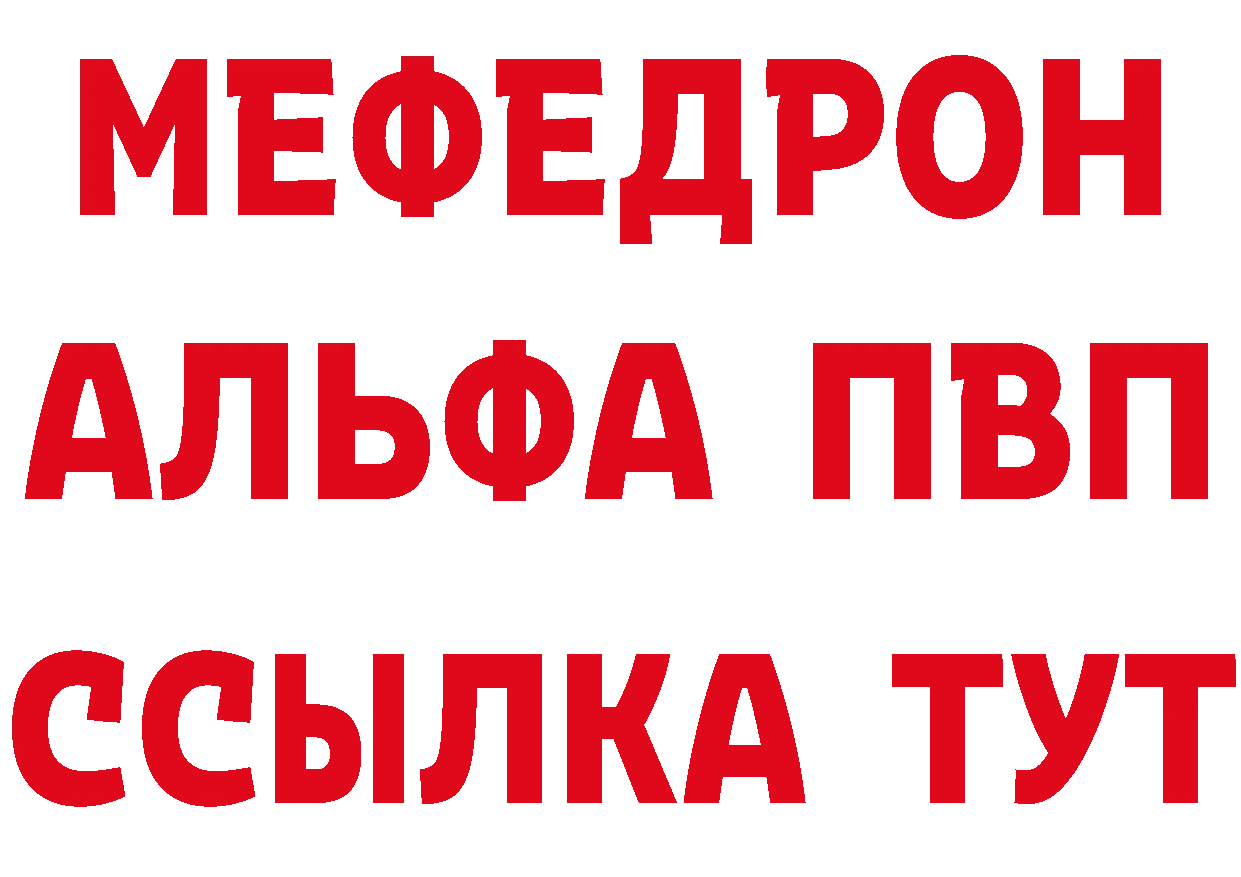 МЕФЕДРОН
АЛЬФА ПВП
ССЫЛКА ТУТ